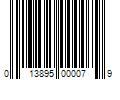 0 13895 00007 9